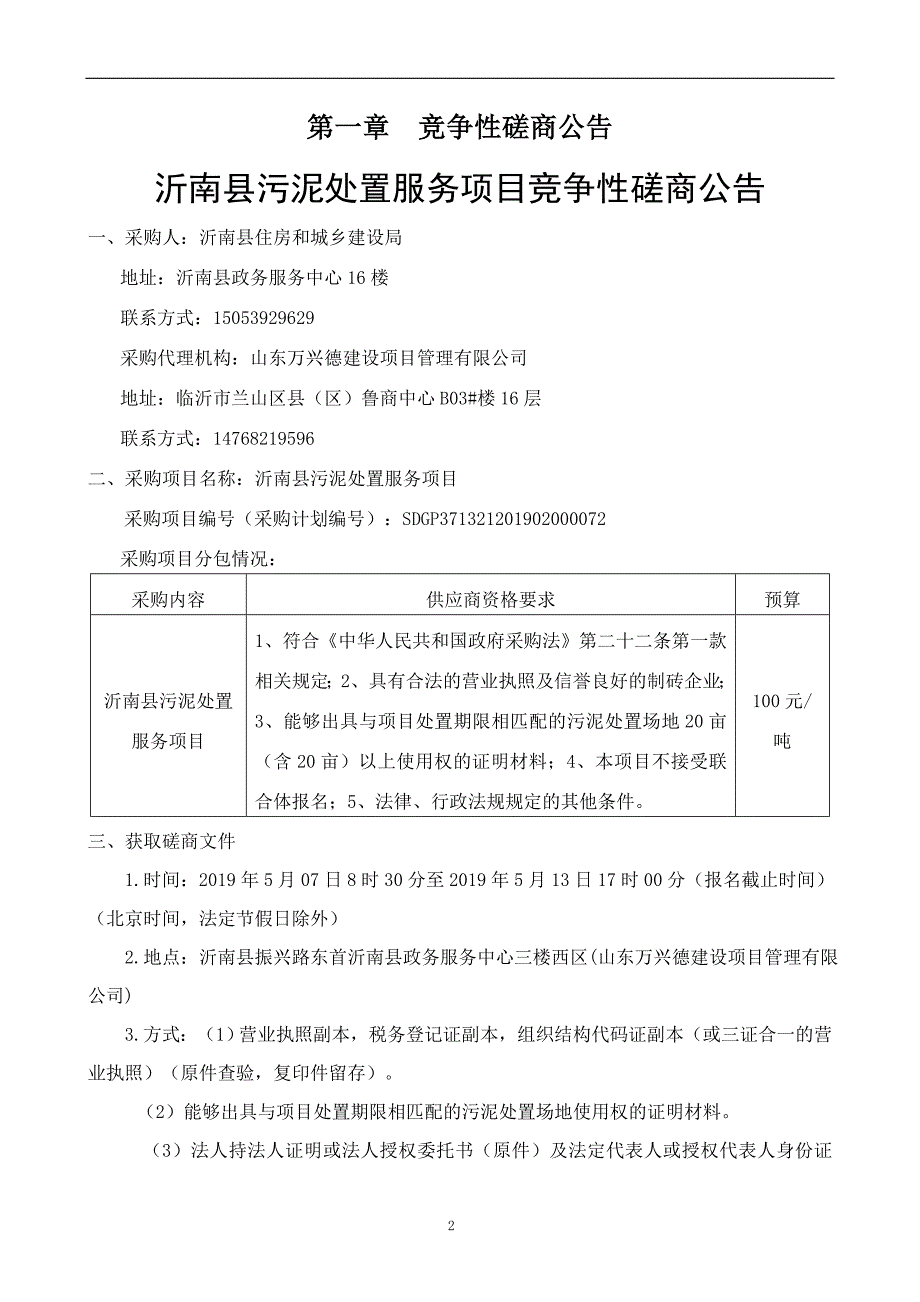 第一章 竞争性磋商公告

沂南县污泥处置服务项目竞争性磋商公告

一、采购人：沂南县住房和城乡建设局

地址：沂南县政务服务中心 16 楼

联系方式：15053929629

采购代理机构：山东万兴德建设项目管理有限公司

地址：临沂市兰山区县（区）鲁商中心 B03#楼 16 层

联系方式：14768219596

二、采购项目名称：沂南县污泥处置服务项目

采购项目编号（采购计划编号）：SDGP371321201902000072

采购项目分包情况：

| 采购内容 | 供应商资格要求 | 预算 |
|---|---|---|
| 沂南县污泥处置服务项目 | 1、符合《中华人民共和国政府采购法》第二十二条第一款相关规定；2、具有合法的营业执照及信誉良好的制砖企业；3、能够出具与项目处置期限相匹配的污泥处置场地 20 亩（含 20 亩）以上使用权的证明材料；4、本项目不接受联合体报名；5、法律、行政法规规定的其他条件。 | 100 元/吨 |

三、获取磋商文件

1.时间：2019 年 5 月 07 日 8 时 30 分至 2019 年 5 月 13 日 17 时 00 分（报名截止时间）（北京时间，法定节假日除外）

2.地点：沂南县振兴路东首沂南县政务服务中心三楼西区(山东万兴德建设项目管理有限公司)

3.方式：（1）营业执照副本，税务登记证副本，组织结构代码证副本（或三证合一的营业执照）（原件查验，复印件留存）。

（2）能够出具与项目处置期限相匹配的污泥处置场地使用权的证明材料。

（3）法人持法人证明或法人授权委托书（原件）及法定代表人或授权代表人身份证

2